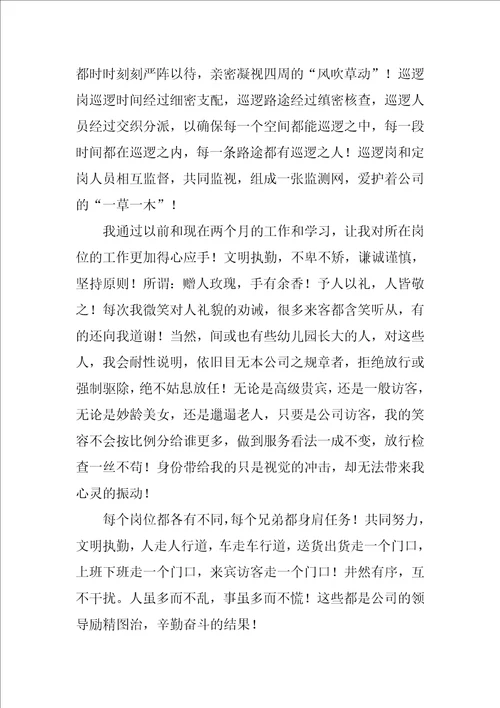 都时时刻刻严阵以待，亲密凝视四周的“风吹草动”！巡逻岗巡逻时间经过细密支配，巡逻路途经过缜密核查，巡逻人员经过交织分派，以确保每一个空间都能巡逻之中，每一段时间都在巡逻之内，每一条路途都有巡逻之人！巡逻岗和定岗人员相互监督，共同监视，组成一张监测网，爱护着公司的“一草一木”！

我通过以前和现在两个月的工作和学习，让我对所在岗位的工作更加得心应手！文明执勤，不卑不矫，谦诚谨慎，坚持原则！所谓：赠人玫瑰，手有余香！予人以礼，人皆敬之！每次我微笑对人礼貌的劝诫，很多来客都含笑听从，有的还向我道谢！当然，间或也有些幼儿园长大的人，对这些人，我会耐性说明，依旧目无本公司之规章者，拒绝放行或强制驱除，绝不姑息放任！无论是高级贵宾，还是一般访客，无论是妙龄美女，还是邋遢老人，只要是公司访客，我的笑容不会按比例分给谁更多，做到服务看法一成不变，放行检查一丝不苟！身份带给我的只是视觉的冲击，却无法带来我心灵的振动！

每个岗位都各有不同，每个兄弟都身肩任务！共同努力，文明执勤，人走人行道，车走车行道，送货出货走一个门口，上班下班走一个门口，来宾访客走一个门口！井然有序，互不干扰。人虽多而不乱，事虽多而不慌！这些都是公司的领导励精图治，辛勤奋斗的结果！